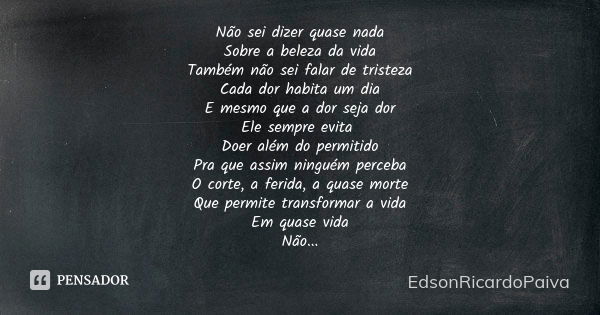 Não sei dizer quase nada
Sobre a beleza da vida
Também não sei falar de tristeza
Cada dor habita um dia
E mesmo que a dor seja dor
Ele sempre evita
Doer além do permitido
Pra que assim ninguém perceba
O corte, a ferida, a quase morte
Que permite transformar a vida
Em quase vida
Não...

PENSADOR

EdsonRicardoPaiva